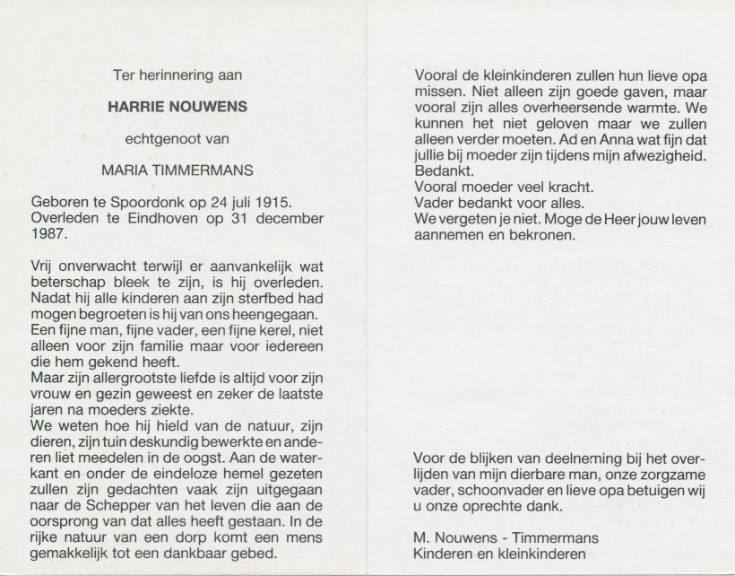 Ter herinnering aan

HARRIE NOUWENS

echtgenoot van

MARIA TIMMERMANS

Geboren te Spoordonk op 24 juli 1915.
Overleden te Eindhoven op 31 december 1987.

Vrij onverwacht terwijl er aanvankelijk wat beterschap bleek te zijn, is hij overleden. Nadat hij alle kinderen aan zijn sterfbed had mogen begroeten is hij van ons heengegaan. Een fijne man, fijne vader, een fijne kerel, niet alleen voor zijn familie maar voor iedereen die hem gekend heeft.
Maar zijn allergrootste liefde is altijd voor zijn vrouw en gezin geweest en zeker de laatste jaren na moeders ziekte.
We weten hoe hij hield van de natuur, zijn dieren, zijn tuin deskundig bewerkte en anderen liet meedelen in de oogst. Aan de waterkant en onder de eindeloze hemel gezeten zullen zijn gedachten vaak zijn uitgegaan naar de Schepper van het leven die aan de oorsprong van dat alles heeft gestaan. In de rijke natuur van een dorp komt een mens gemakkelijk tot een dankbaar gebed.

Vooral de kleinkinderen zullen hun lieve opa missen. Niet alleen zijn goede gaven, maar vooral zijn alles overheersende warmte. We kunnen het niet geloven maar we zullen alleen verder moeten. Ad en Anna wat fijn dat jullie bij moeder zijn tijdens mijn afwezigheid. Bedankt.
Vooral moeder veel kracht.
Vader bedankt voor alles.
We vergeten je niet. Moge de Heer jouw leven aannemen en bekronen.

Voor de blijken van deelneming bij het overlijden van mijn dierbare man, onze zorgzame vader, schoonvader en lieve opa betuigen wij u onze oprechte dank.

M. Nouwens - Timmermans
Kinderen en kleinkinderen